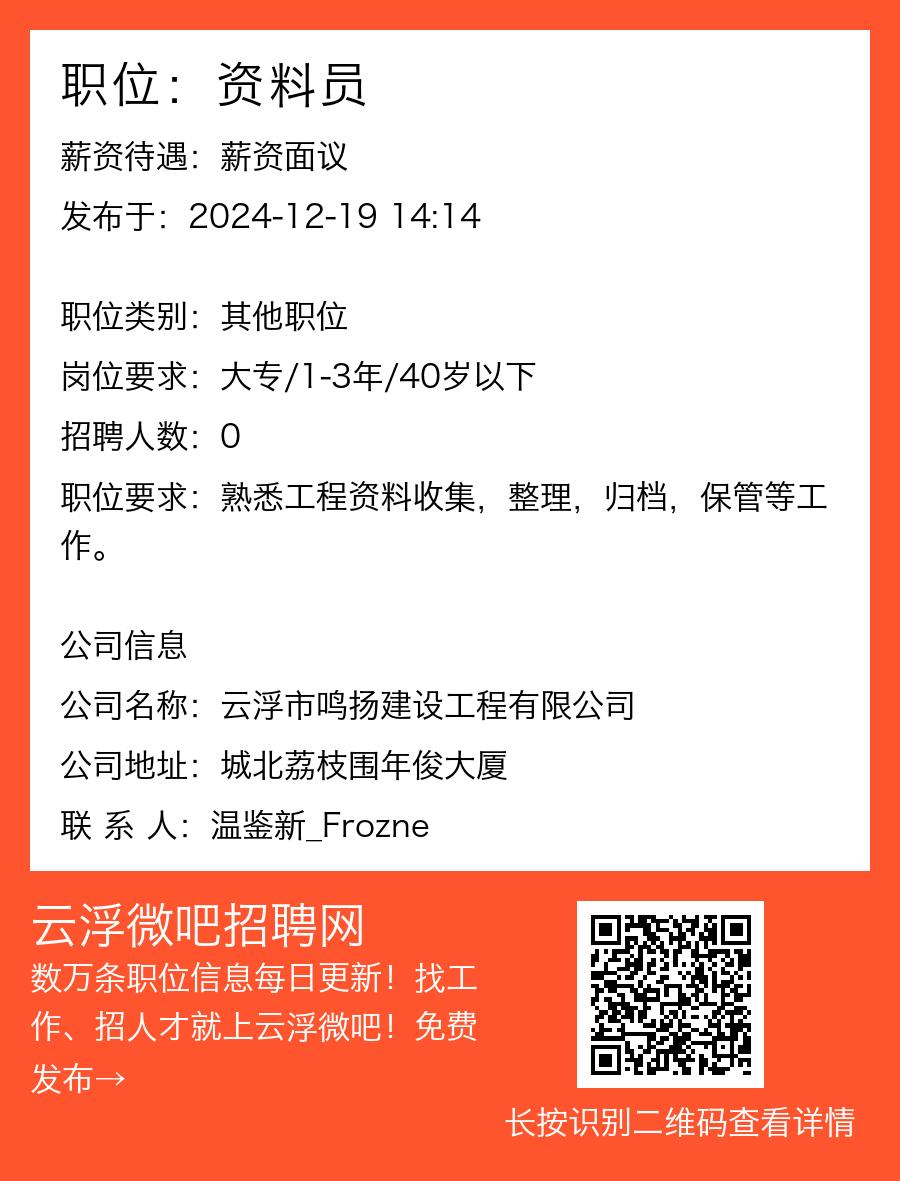 职位：资料员

薪资待遇：薪资面议

发布于：2024-12-19 14:14

职位类别：其他职位

岗位要求：大专/1-3年/40岁以下

招聘人数：0

职位要求：熟悉工程资料收集，整理，归档，保管等工作。

公司信息

公司名称：云浮市鸣扬建设工程有限公司

公司地址：城北荔枝围年俊大厦

联 系 人：温鉴新_Frozne

云浮微吧招聘网

数万条职位信息每日更新！找工作、招人才就上云浮微吧！免费发布→

长按识别二维码查看详情